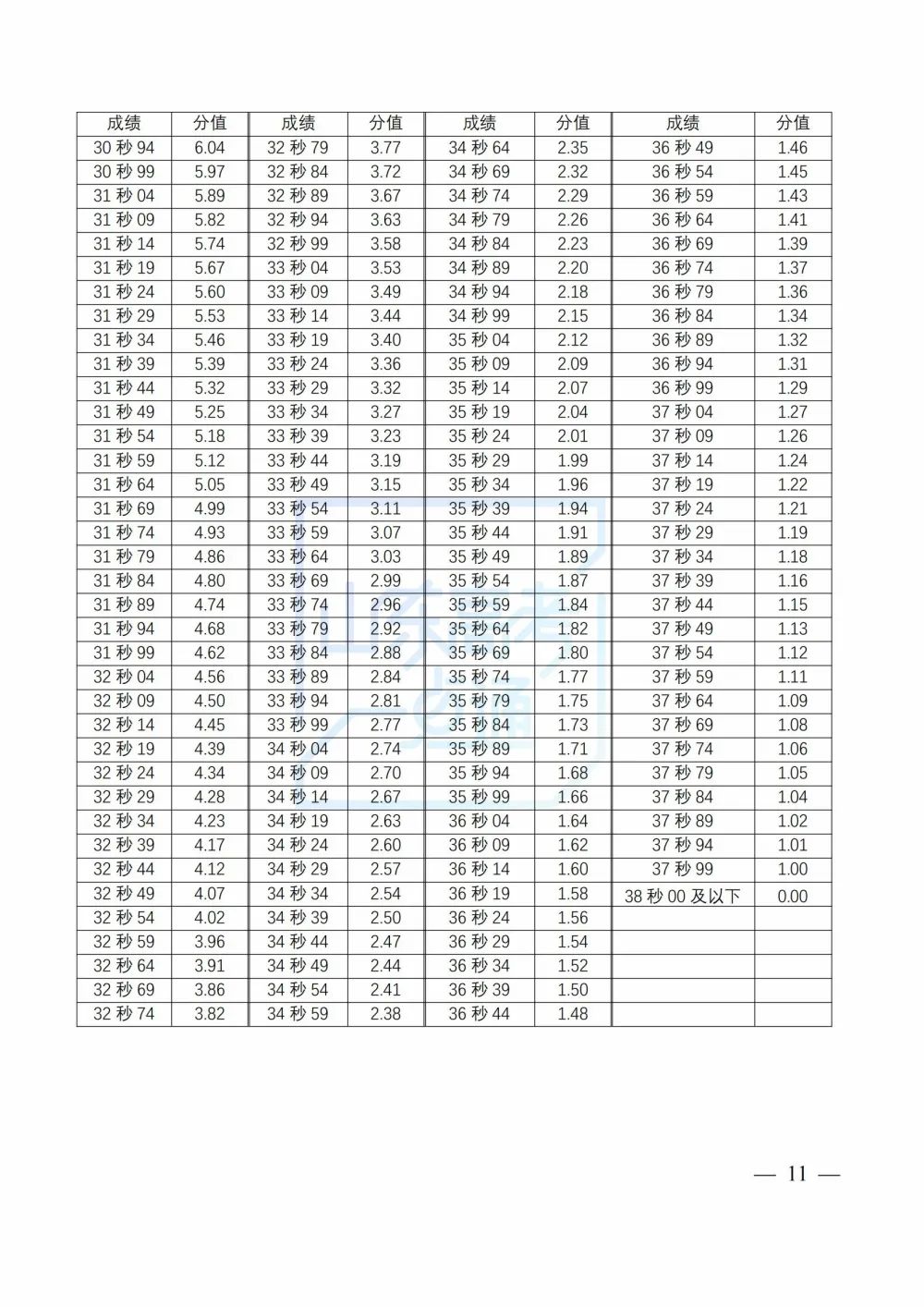 | 成绩 | 分值 | 成绩 | 分值 | 成绩 | 分值 | 成绩 | 分值 |
|---|---|---|---|---|---|---|---|
| 30 秒 94 | 6.04 | 32 秒 79 | 3.77 | 34 秒 64 | 2.35 | 36 秒 49 | 1.46 |
| 30 秒 99 | 5.97 | 32 秒 84 | 3.72 | 34 秒 69 | 2.32 | 36 秒 54 | 1.45 |
| 31 秒 04 | 5.89 | 32 秒 89 | 3.67 | 34 秒 74 | 2.29 | 36 秒 59 | 1.43 |
| 31 秒 09 | 5.82 | 32 秒 94 | 3.63 | 34 秒 79 | 2.26 | 36 秒 64 | 1.41 |
| 31 秒 14 | 5.74 | 32 秒 99 | 3.58 | 34 秒 84 | 2.23 | 36 秒 69 | 1.39 |
| 31 秒 19 | 5.67 | 33 秒 04 | 3.53 | 34 秒 89 | 2.20 | 36 秒 74 | 1.37 |
| 31 秒 24 | 5.60 | 33 秒 09 | 3.49 | 34 秒 94 | 2.18 | 36 秒 79 | 1.36 |
| 31 秒 29 | 5.53 | 33 秒 14 | 3.44 | 34 秒 99 | 2.15 | 36 秒 84 | 1.34 |
| 31 秒 34 | 5.46 | 33 秒 19 | 3.40 | 35 秒 04 | 2.12 | 36 秒 89 | 1.32 |
| 31 秒 39 | 5.39 | 33 秒 24 | 3.36 | 35 秒 09 | 2.09 | 36 秒 94 | 1.31 |
| 31 秒 44 | 5.32 | 33 秒 29 | 3.32 | 35 秒 14 | 2.07 | 36 秒 99 | 1.29 |
| 31 秒 49 | 5.25 | 33 秒 34 | 3.27 | 35 秒 19 | 2.04 | 37 秒 04 | 1.27 |
| 31 秒 54 | 5.18 | 33 秒 39 | 3.23 | 35 秒 24 | 2.01 | 37 秒 09 | 1.26 |
| 31 秒 59 | 5.12 | 33 秒 44 | 3.19 | 35 秒 29 | 1.99 | 37 秒 14 | 1.24 |
| 31 秒 64 | 5.05 | 33 秒 49 | 3.15 | 35 秒 34 | 1.96 | 37 秒 19 | 1.22 |
| 31 秒 69 | 4.99 | 33 秒 54 | 3.11 | 35 秒 39 | 1.94 | 37 秒 24 | 1.21 |
| 31 秒 74 | 4.93 | 33 秒 59 | 3.07 | 35 秒 44 | 1.91 | 37 秒 29 | 1.19 |
| 31 秒 79 | 4.86 | 33 秒 64 | 3.03 | 35 秒 49 | 1.89 | 37 秒 34 | 1.18 |
| 31 秒 84 | 4.80 | 33 秒 69 | 2.99 | 35 秒 54 | 1.87 | 37 秒 39 | 1.16 |
| 31 秒 89 | 4.74 | 33 秒 74 | 2.96 | 35 秒 59 | 1.84 | 37 秒 44 | 1.15 |
| 31 秒 94 | 4.68 | 33 秒 79 | 2.92 | 35 秒 64 | 1.82 | 37 秒 49 | 1.13 |
| 31 秒 99 | 4.62 | 33 秒 84 | 2.88 | 35 秒 69 | 1.80 | 37 秒 54 | 1.12 |
| 32 秒 04 | 4.56 | 33 秒 89 | 2.84 | 35 秒 74 | 1.77 | 37 秒 59 | 1.11 |
| 32 秒 09 | 4.50 | 33 秒 94 | 2.81 | 35 秒 79 | 1.75 | 37 秒 64 | 1.09 |
| 32 秒 14 | 4.45 | 33 秒 99 | 2.77 | 35 秒 84 | 1.73 | 37 秒 69 | 1.08 |
| 32 秒 19 | 4.39 | 34 秒 04 | 2.74 | 35 秒 89 | 1.71 | 37 秒 74 | 1.06 |
| 32 秒 24 | 4.34 | 34 秒 09 | 2.70 | 35 秒 94 | 1.68 | 37 秒 79 | 1.05 |
| 32 秒 29 | 4.28 | 34 秒 14 | 2.67 | 35 秒 99 | 1.66 | 37 秒 84 | 1.04 |
| 32 秒 34 | 4.23 | 34 秒 19 | 2.63 | 36 秒 04 | 1.64 | 37 秒 89 | 1.02 |
| 32 秒 39 | 4.17 | 34 秒 24 | 2.60 | 36 秒 09 | 1.62 | 37 秒 94 | 1.01 |
| 32 秒 44 | 4.12 | 34 秒 29 | 2.57 | 36 秒 14 | 1.60 | 37 秒 99 | 1.00 |
| 32 秒 49 | 4.07 | 34 秒 34 | 2.54 | 36 秒 19 | 1.58 | 38 秒 00 及以下 | 0.00 |
| 32 秒 54 | 4.02 | 34 秒 39 | 2.50 | 36 秒 24 | 1.56 | | |
| 32 秒 59 | 3.96 | 34 秒 44 | 2.47 | 36 秒 29 | 1.54 | | |
| 32 秒 64 | 3.91 | 34 秒 49 | 2.44 | 36 秒 34 | 1.52 | | |
| 32 秒 69 | 3.86 | 34 秒 54 | 2.41 | 36 秒 39 | 1.50 | | |
| 32 秒 74 | 3.82 | 34 秒 59 | 2.38 | 36 秒 44 | 1.48 | | |

— 11 —